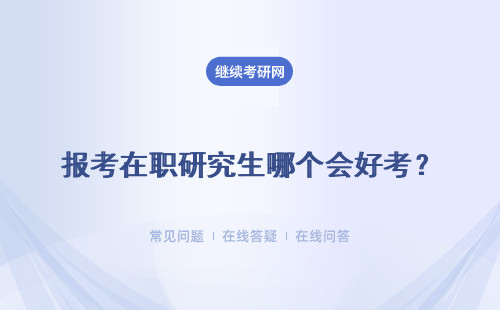 继续考研网

报考在职研究生哪个会好考？

常见问题 ｜ 在线答疑 ｜ 在线问答